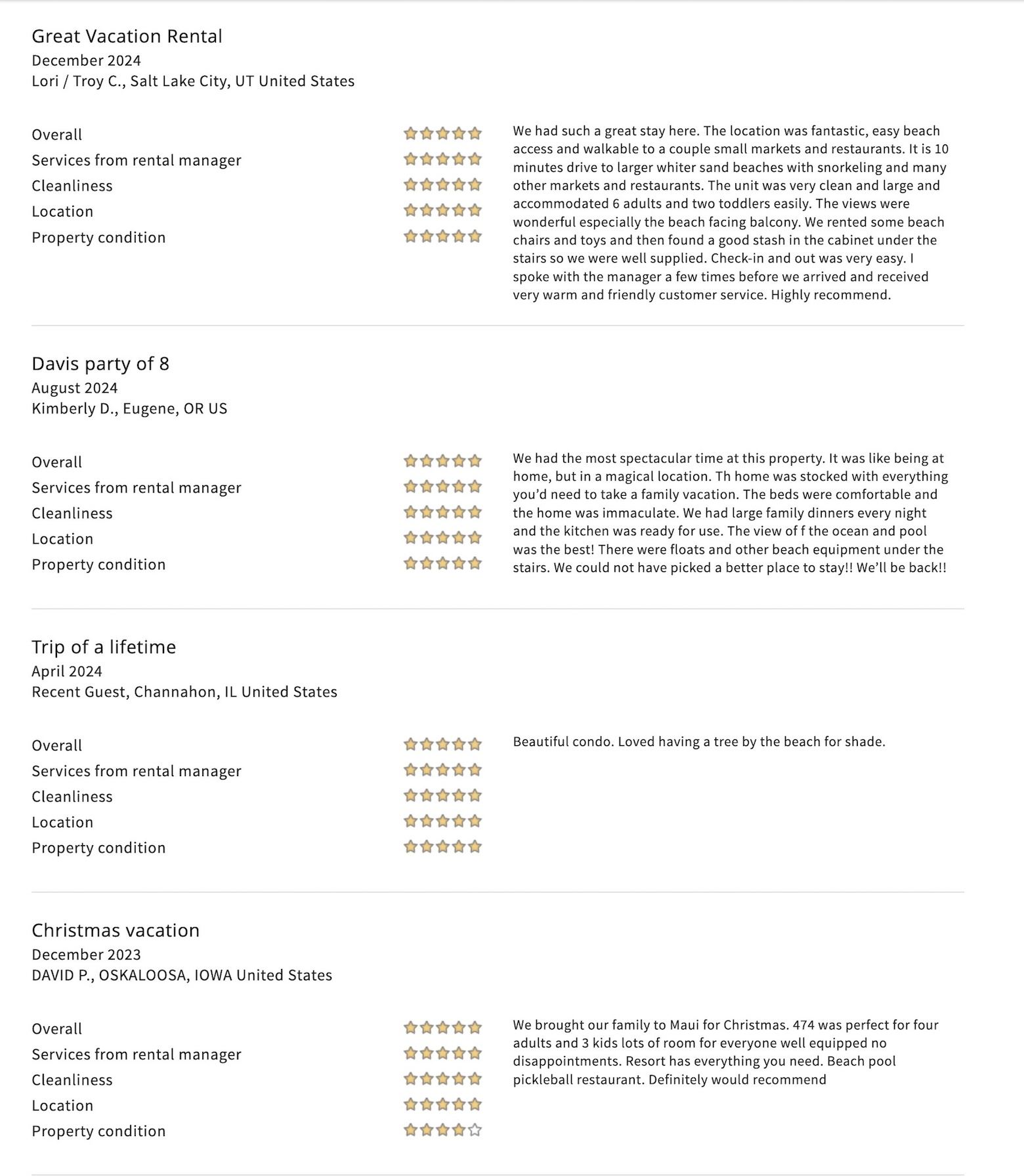 Great Vacation Rental
December 2024
Lori / Troy C., Salt Lake City, UT United States

Overall
Services from rental manager
Cleanliness
Location
Property condition

We had such a great stay here. The location was fantastic, easy beach access and walkable to a couple small markets and restaurants. It is 10 minutes drive to larger whiter sand beaches with snorkeling and many other markets and restaurants. The unit was very clean and large and accommodated 6 adults and two toddlers easily. The views were wonderful especially the beach facing balcony. We rented some beach chairs and toys and then found a good stash in the cabinet under the stairs so we were well supplied. Check-in and out was very easy. I spoke with the manager a few times before we arrived and received very warm and friendly customer service. Highly recommend.

Davis party of 8
August 2024
Kimberly D., Eugene, OR US

Overall
Services from rental manager
Cleanliness
Location
Property condition

We had the most spectacular time at this property. It was like being at home, but in a magical location. Th home was stocked with everything you'd need to take a family vacation. The beds were comfortable and the home was immaculate. We had large family dinners every night and the kitchen was ready for use. The view of f the ocean and pool was the best! There were floats and other beach equipment under the stairs. We could not have picked a better place to stay!! We'll be back!!

Trip of a lifetime
April 2024
Recent Guest, Channahon, IL United States

Overall
Services from rental manager
Cleanliness
Location
Property condition

Beautiful condo. Loved having a tree by the beach for shade.

Christmas vacation
December 2023
DAVID P., OSKALOOSA, IOWA United States

Overall
Services from rental manager
Cleanliness
Location
Property condition

We brought our family to Maui for Christmas. 474 was perfect for four adults and 3 kids lots of room for everyone well equipped no disappointments. Resort has everything you need. Beach pool pickleball restaurant. Definitely would recommend